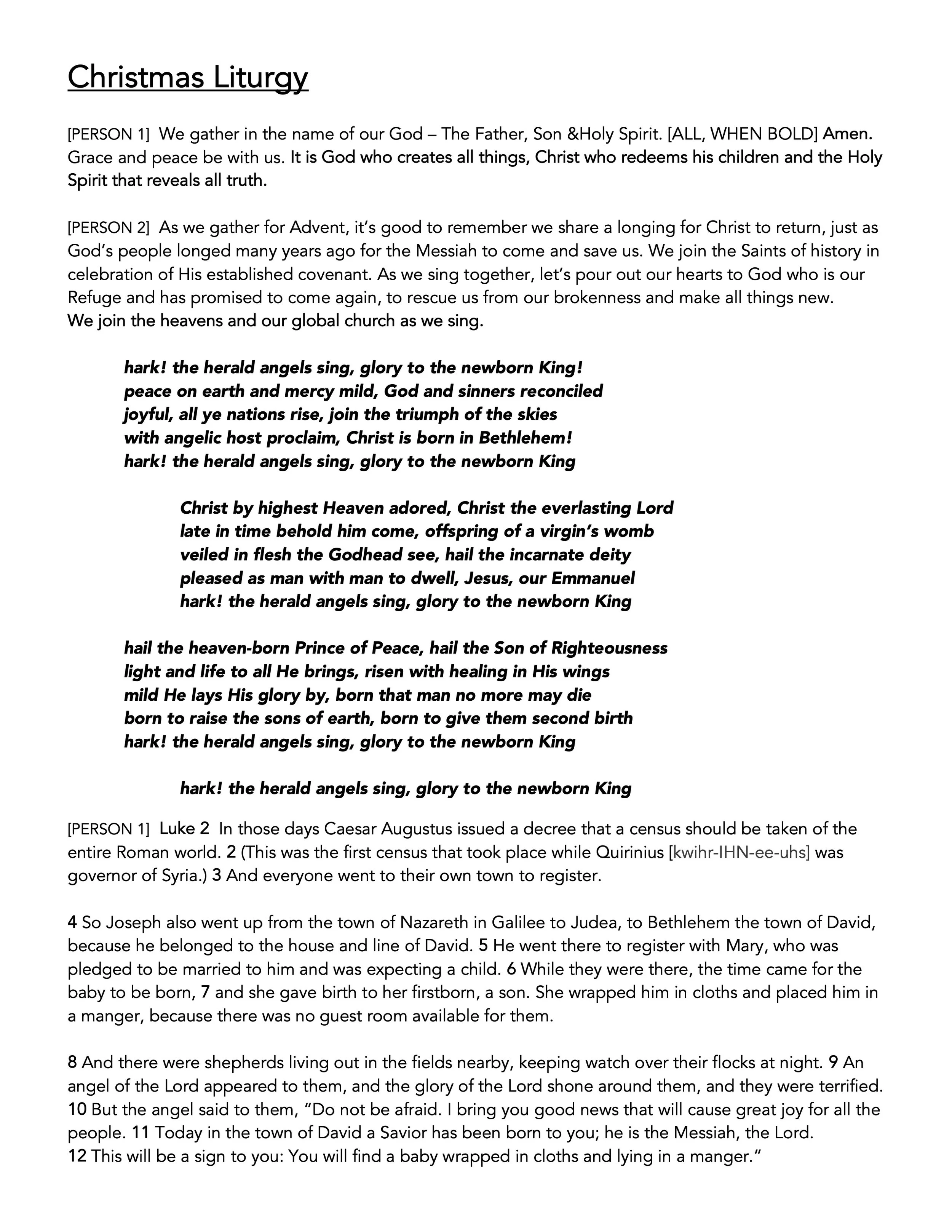 Christmas Liturgy

[PERSON 1] We gather in the name of our God – The Father, Son &Holy Spirit. [ALL, WHEN BOLD] Amen. Grace and peace be with us. It is God who creates all things, Christ who redeems his children and the Holy Spirit that reveals all truth.

[PERSON 2] As we gather for Advent, it's good to remember we share a longing for Christ to return, just as God's people longed many years ago for the Messiah to come and save us. We join the Saints of history in celebration of His established covenant. As we sing together, let's pour out our hearts to God who is our Refuge and has promised to come again, to rescue us from our brokenness and make all things new.
We join the heavens and our global church as we sing.

hark! the herald angels sing, glory to the newborn King!
peace on earth and mercy mild, God and sinners reconciled
joyful, all ye nations rise, join the triumph of the skies
with angelic host proclaim, Christ is born in Bethlehem!
hark! the herald angels sing, glory to the newborn King

Christ by highest Heaven adored, Christ the everlasting Lord
late in time behold him come, offspring of a virgin's womb
veiled in flesh the Godhead see, hail the incarnate deity
pleased as man with man to dwell, Jesus, our Emmanuel
hark! the herald angels sing, glory to the newborn King

hail the heaven-born Prince of Peace, hail the Son of Righteousness
light and life to all He brings, risen with healing in His wings
mild He lays His glory by, born that man no more may die
born to raise the sons of earth, born to give them second birth
hark! the herald angels sing, glory to the newborn King

hark! the herald angels sing, glory to the newborn King

[PERSON 1] Luke 2 In those days Caesar Augustus issued a decree that a census should be taken of the entire Roman world. 2 (This was the first census that took place while Quirinius [kwihr-IHN-ee-uhs] was governor of Syria.) 3 And everyone went to their own town to register.

4 So Joseph also went up from the town of Nazareth in Galilee to Judea, to Bethlehem the town of David, because he belonged to the house and line of David. 5 He went there to register with Mary, who was pledged to be married to him and was expecting a child. 6 While they were there, the time came for the baby to be born, 7 and she gave birth to her firstborn, a son. She wrapped him in cloths and placed him in a manger, because there was no guest room available for them.

8 And there were shepherds living out in the fields nearby, keeping watch over their flocks at night. 9 An angel of the Lord appeared to them, and the glory of the Lord shone around them, and they were terrified. 10 But the angel said to them, "Do not be afraid. I bring you good news that will cause great joy for all the people. 11 Today in the town of David a Savior has been born to you; he is the Messiah, the Lord.
12 This will be a sign to you: You will find a baby wrapped in cloths and lying in a manger."